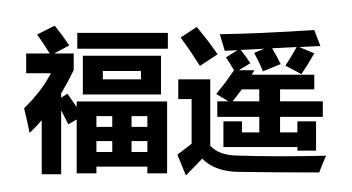 福遥